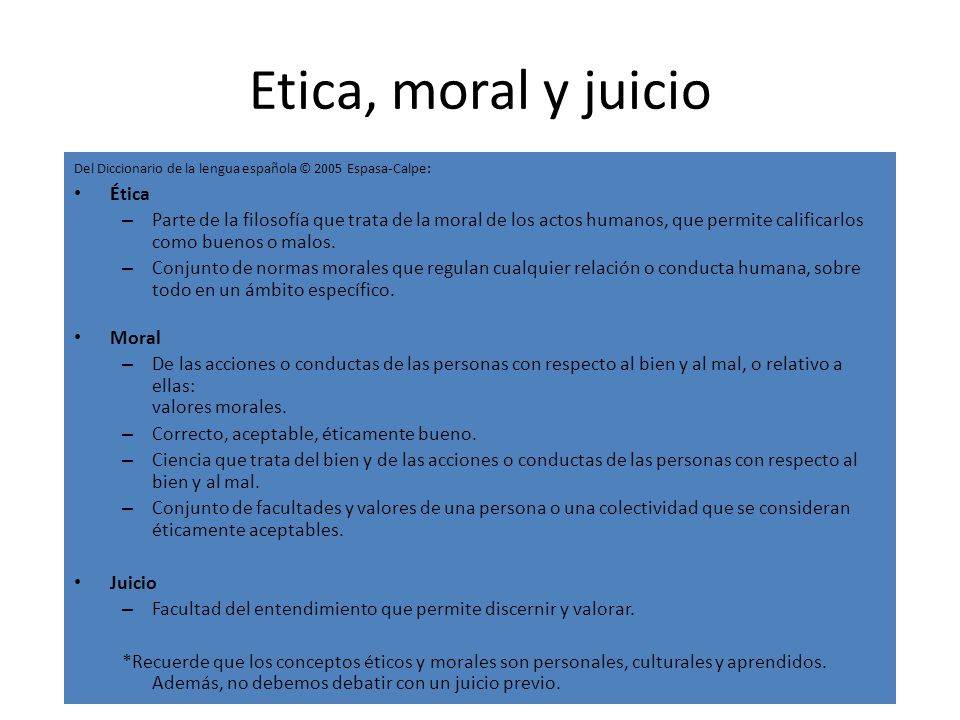 Etica, moral y juicio

Del Diccionario de la lengua española © 2005 Espasa-Calpe:

• Ética
– Parte de la filosofía que trata de la moral de los actos humanos, que permite calificarlos como buenos o malos.
– Conjunto de normas morales que regulan cualquier relación o conducta humana, sobre todo en un ámbito específico.

• Moral
– De las acciones o conductas de las personas con respecto al bien y al mal, o relativo a ellas:
valores morales.
– Correcto, aceptable, éticamente bueno.
– Ciencia que trata del bien y de las acciones o conductas de las personas con respecto al bien y al mal.
– Conjunto de facultades y valores de una persona o una colectividad que se consideran éticamente aceptables.

• Juicio
– Facultad del entendimiento que permite discernir y valorar.

*Recuerde que los conceptos éticos y morales son personales, culturales y aprendidos. Además, no debemos debatir con un juicio previo.